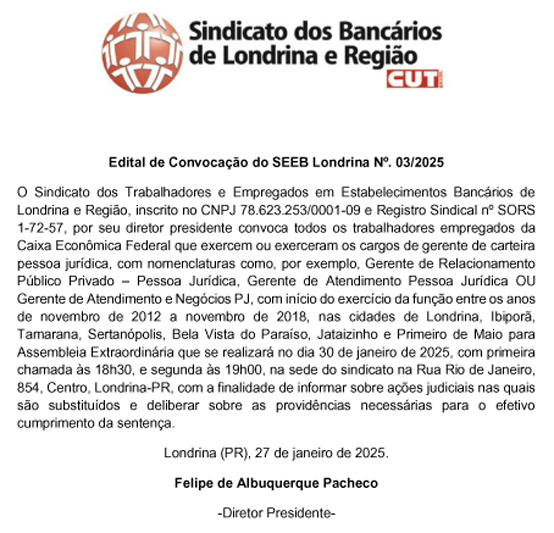 Sindicato dos Bancários de Londrina e Região
CUT BRASIL

Edital de Convocação do SEEB Londrina Nº. 03/2025

O Sindicato dos Trabalhadores e Empregados em Estabelecimentos Bancários de Londrina e Região, inscrito no CNPJ 78.623.253/0001-09 e Registro Sindical nº SORS 1-72-57, por seu diretor presidente convoca todos os trabalhadores empregados da Caixa Econômica Federal que exercem ou exerceram os cargos de gerente de carteira pessoa jurídica, com nomenclaturas como, por exemplo, Gerente de Relacionamento Público Privado – Pessoa Jurídica, Gerente de Atendimento Pessoa Jurídica OU Gerente de Atendimento e Negócios PJ, com início do exercício da função entre os anos de novembro de 2012 a novembro de 2018, nas cidades de Londrina, Ibiporã, Tamarana, Sertanópolis, Bela Vista do Paraíso, Jataizinho e Primeiro de Maio para Assembleia Extraordinária que se realizará no dia 30 de janeiro de 2025, com primeira chamada às 18h30, e segunda às 19h00, na sede do sindicato na Rua Rio de Janeiro, 854, Centro, Londrina-PR, com a finalidade de informar sobre ações judiciais nas quais são substituídos e deliberar sobre as providências necessárias para o efetivo cumprimento da sentença.

Londrina (PR), 27 de janeiro de 2025.

Felipe de Albuquerque Pacheco

-Diretor Presidente-